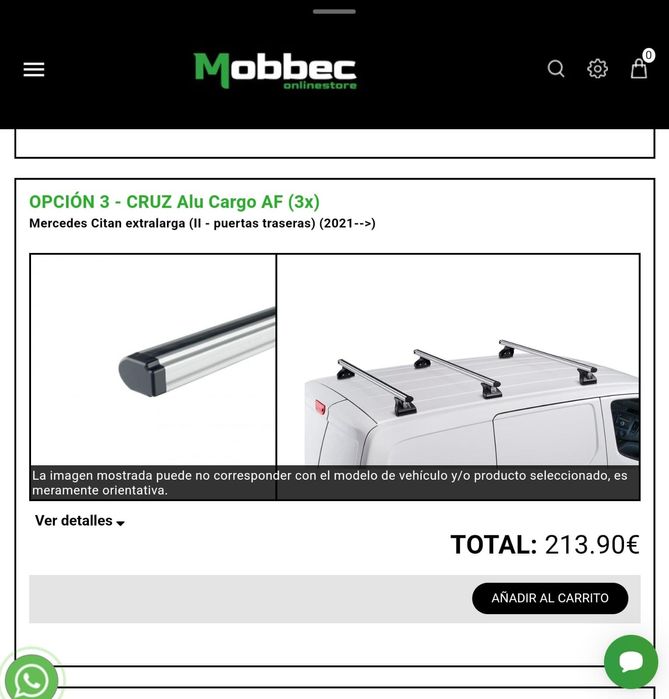 Mobbec
onlinestore

0

OPCIÓN 3 - CRUZ Alu Cargo AF (3x)
Mercedes Citan extralarga (II - puertas traseras) (2021-->)

La imagen mostrada puede no corresponder con el modelo de vehículo y/o producto seleccionado, es meramente orientativa.

Ver detalles

TOTAL: 213.90€

AÑADIR AL CARRITO